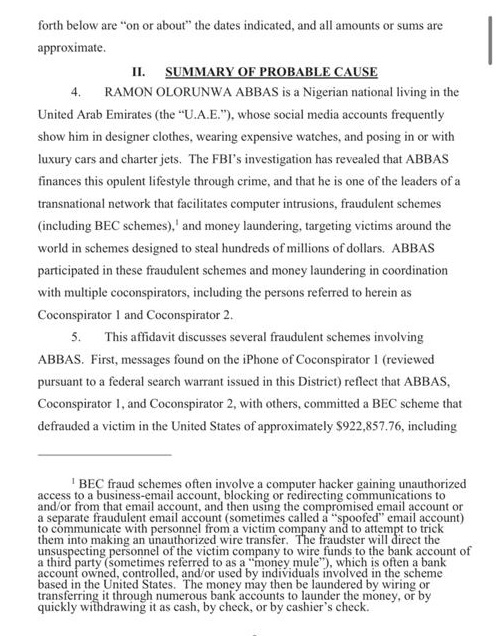 forth below are "on or about" the dates indicated, and all amounts or sums are approximate.

II. SUMMARY OF PROBABLE CAUSE

4. RAMON OLORUNWA ABBAS is a Nigerian national living in the United Arab Emirates (the "U.A.E."), whose social media accounts frequently show him in designer clothes, wearing expensive watches, and posing in or with luxury cars and charter jets. The FBI's investigation has revealed that ABBAS finances this opulent lifestyle through crime, and that he is one of the leaders of a transnational network that facilitates computer intrusions, fraudulent schemes (including BEC schemes),$^1$ and money laundering, targeting victims around the world in schemes designed to steal hundreds of millions of dollars. ABBAS participated in these fraudulent schemes and money laundering in coordination with multiple coconspirators, including the persons referred to herein as Coconspirator 1 and Coconspirator 2.

5. This affidavit discusses several fraudulent schemes involving ABBAS. First, messages found on the iPhone of Coconspirator 1 (reviewed pursuant to a federal search warrant issued in this District) reflect that ABBAS, Coconspirator 1, and Coconspirator 2, with others, committed a BEC scheme that defrauded a victim in the United States of approximately $922,857.76, including

$^1$ BEC fraud schemes often involve a computer hacker gaining unauthorized access to a business-email account, blocking or redirecting communications to and/or from that email account, and then using the compromised email account or a separate fraudulent email account (sometimes called a "spoofed" email account) to communicate with personnel from a victim company and to attempt to trick them into making an unauthorized wire transfer. The fraudster will direct the unsuspecting personnel of the victim company to wire funds to the bank account of a third party (sometimes referred to as a "money mule"), which is often a bank account owned, controlled, and/or used by individuals involved in the scheme based in the United States. The money may then be laundered by wiring or transferring it through numerous bank accounts to launder the money, or by quickly withdrawing it as cash, by check, or by cashier's check.